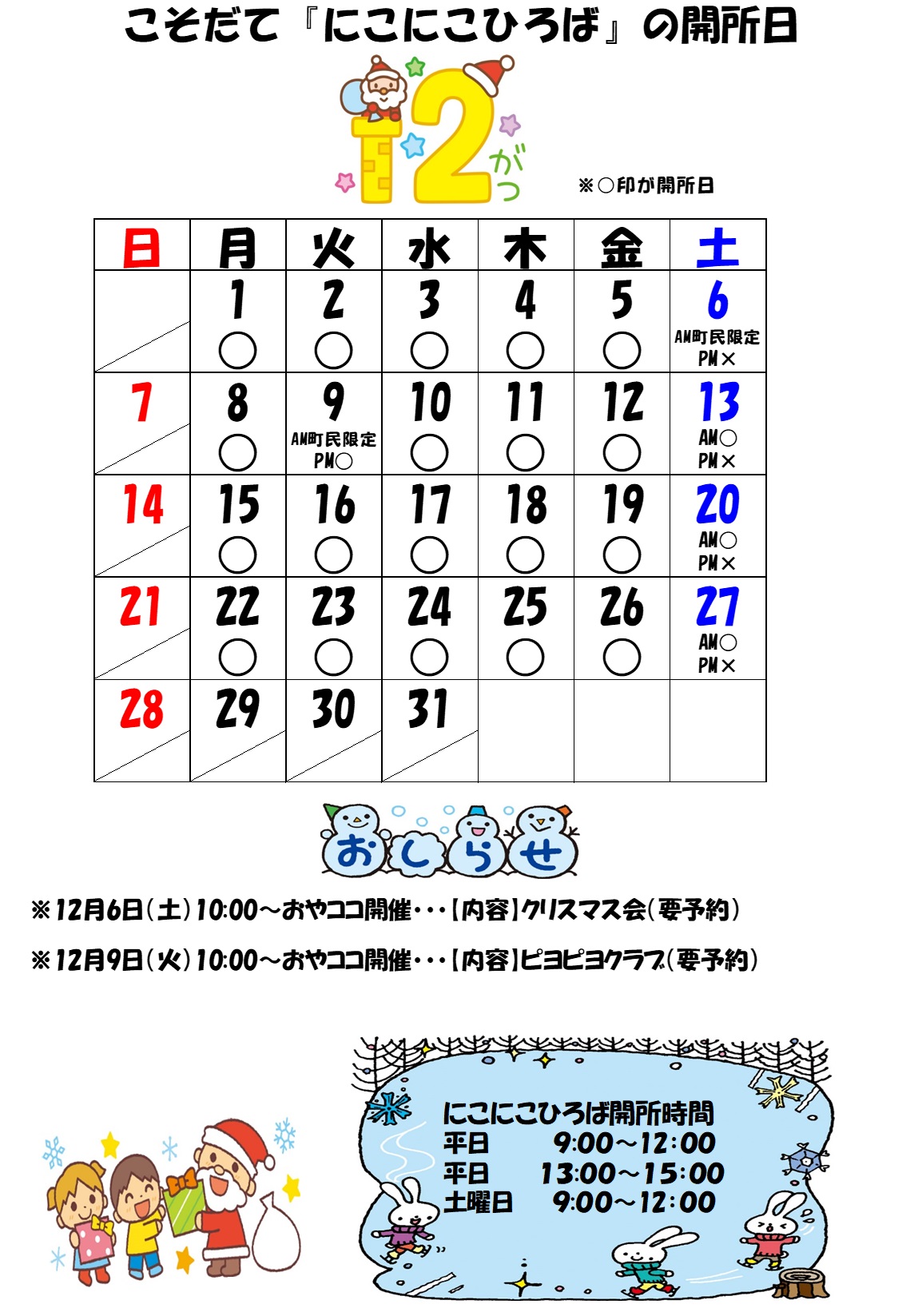 こそだて『にこにこひろば』の開所日

12がつ

※○印が開所日

| 日 | 月 | 火 | 水 | 木 | 金 | 土 |
|---|---|---|---|---|---|---|
| | 1 ○ | 2 ○ | 3 ○ | 4 ○ | 5 ○ | 6 AM町民限定 PM× |
| 7 | 8 ○ | 9 AM町民限定 PM○ | 10 ○ | 11 ○ | 12 ○ | 13 AM○ PM× |
| 14 | 15 ○ | 16 ○ | 17 ○ | 18 ○ | 19 ○ | 20 AM○ PM× |
| 21 | 22 ○ | 23 ○ | 24 ○ | 25 ○ | 26 ○ | 27 AM○ PM× |
| 28 | 29 | 30 | 31 | | | |

おしらせ

※12月6日(土)10:00～おやココ開催・・・【内容】クリスマス会(要予約)

※12月9日(火)10:00～おやココ開催・・・【内容】ピヨピヨクラブ(要予約)

にこにこひろば開所時間
平日　9:00～12:00
平日　13:00～15:00
土曜日　9:00～12:00